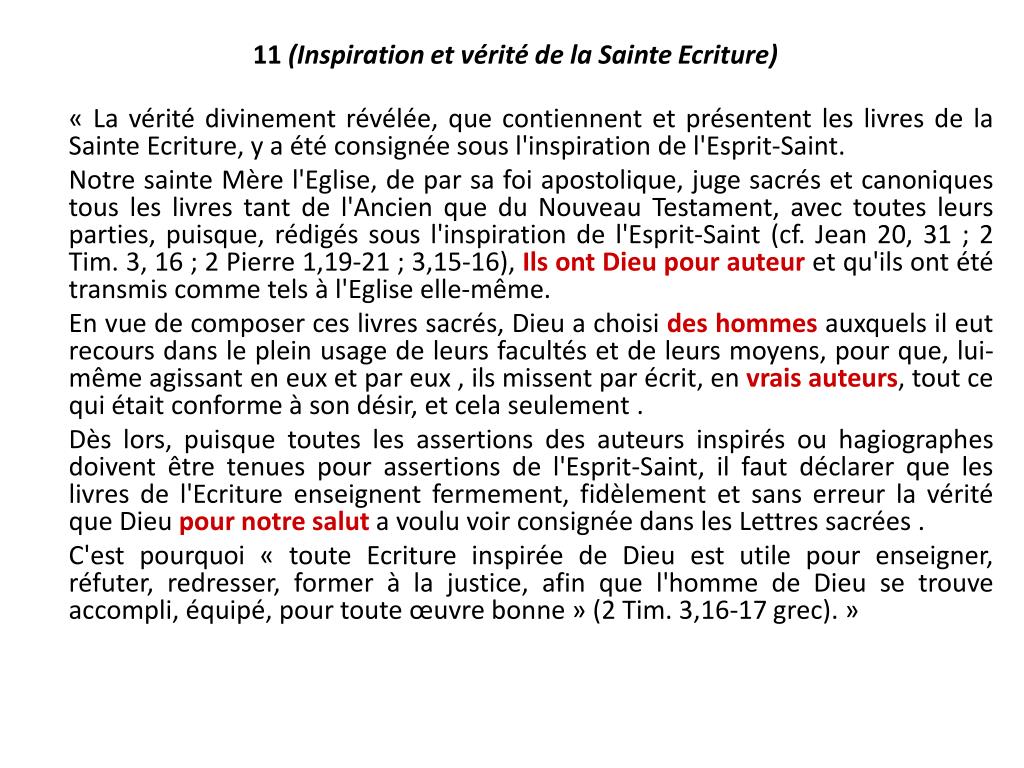 11 (Inspiration et vérité de la Sainte Ecriture)

« La vérité divinement révélée, que contiennent et présentent les livres de la Sainte Ecriture, y a été consignée sous l'inspiration de l'Esprit-Saint.

Notre sainte Mère l'Eglise, de par sa foi apostolique, juge sacrés et canoniques tous les livres tant de l'Ancien que du Nouveau Testament, avec toutes leurs parties, puisque, rédigés sous l'inspiration de l'Esprit-Saint (cf. Jean 20, 31 ; 2 Tim. 3, 16 ; 2 Pierre 1,19-21 ; 3,15-16), Ils ont Dieu pour auteur et qu'ils ont été transmis comme tels à l'Eglise elle-même.

En vue de composer ces livres sacrés, Dieu a choisi des hommes auxquels il eut recours dans le plein usage de leurs facultés et de leurs moyens, pour que, lui-même agissant en eux et par eux , ils missent par écrit, en vrais auteurs, tout ce qui était conforme à son désir, et cela seulement .

Dès lors, puisque toutes les assertions des auteurs inspirés ou hagiographes doivent être tenues pour assertions de l'Esprit-Saint, il faut déclarer que les livres de l'Ecriture enseignent fermement, fidèlement et sans erreur la vérité que Dieu pour notre salut a voulu voir consignée dans les Lettres sacrées .

C'est pourquoi « toute Ecriture inspirée de Dieu est utile pour enseigner, réfuter, redresser, former à la justice, afin que l'homme de Dieu se trouve accompli, équipé, pour toute œuvre bonne » (2 Tim. 3,16-17 grec). »